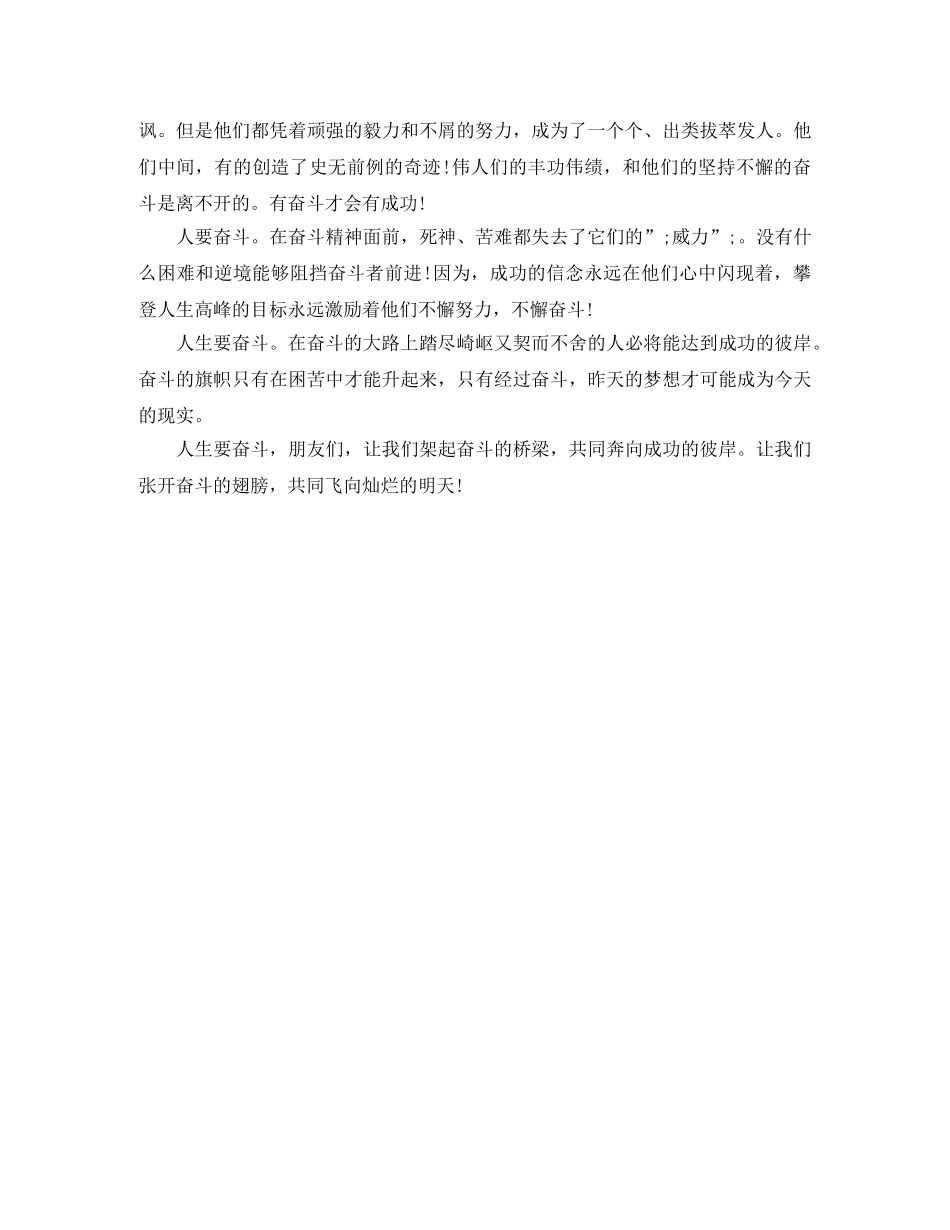 讽。但是他们都凭着顽强的毅力和不屑的努力，成为了一个个、出类拔萃发人。他们中间，有的创造了史无前例的奇迹！伟人们的丰功伟绩，和他们的坚持不懈的奋斗是离不开的。有奋斗才会有成功！

人要奋斗。在奋斗精神面前，死神、苦难都失去了它们的”;威力”;。没有什么困难和逆境能够阻挡奋斗者前进！因为，成功的信念永远在他们心中闪现着，攀登人生高峰的目标永远激励着他们不懈努力，不懈奋斗！

人生要奋斗。在奋斗的大路上踏尽崎岖又契而不舍的人必将能达到成功的彼岸。奋斗的旗帜只有在困苦中才能升起来，只有经过奋斗，昨天的梦想才可能成为今天的现实。

人生要奋斗，朋友们，让我们架起奋斗的桥梁，共同奔向成功的彼岸。让我们张开奋斗的翅膀，共同飞向灿烂的明天！